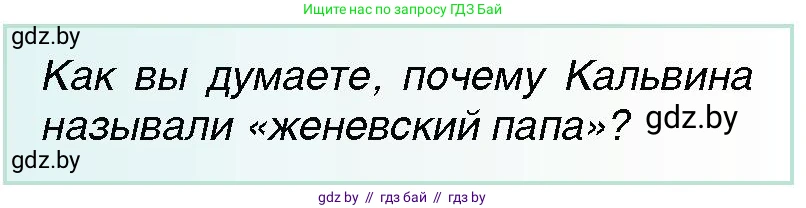 Ищите нас по запросу ГДЗ Бай

gdz.by

Как вы думаете, почему Кальвина называли «женевский папа»?

gdz.by

gdz.by

gdz by // гдз бай // гдз by